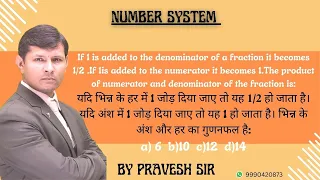 NUMBER SYSTEM

If 1 is added to the denominator of a fraction it becomes 1/2 .If 1is added to the numerator it becomes 1.The product of numerator and denominator of the fraction is:
यदि भिन्न के हर में 1 जोड़ दिया जाए तो यह 1/2 हो जाता है। यदि अंश में 1 जोड़ दिया जाए तो यह 1 हो जाता है। भिन्न के अंश और हर का गुणनफल है:

a) 6 b)10 c)12 d)14

BY PRAVESH SIR

9990420873